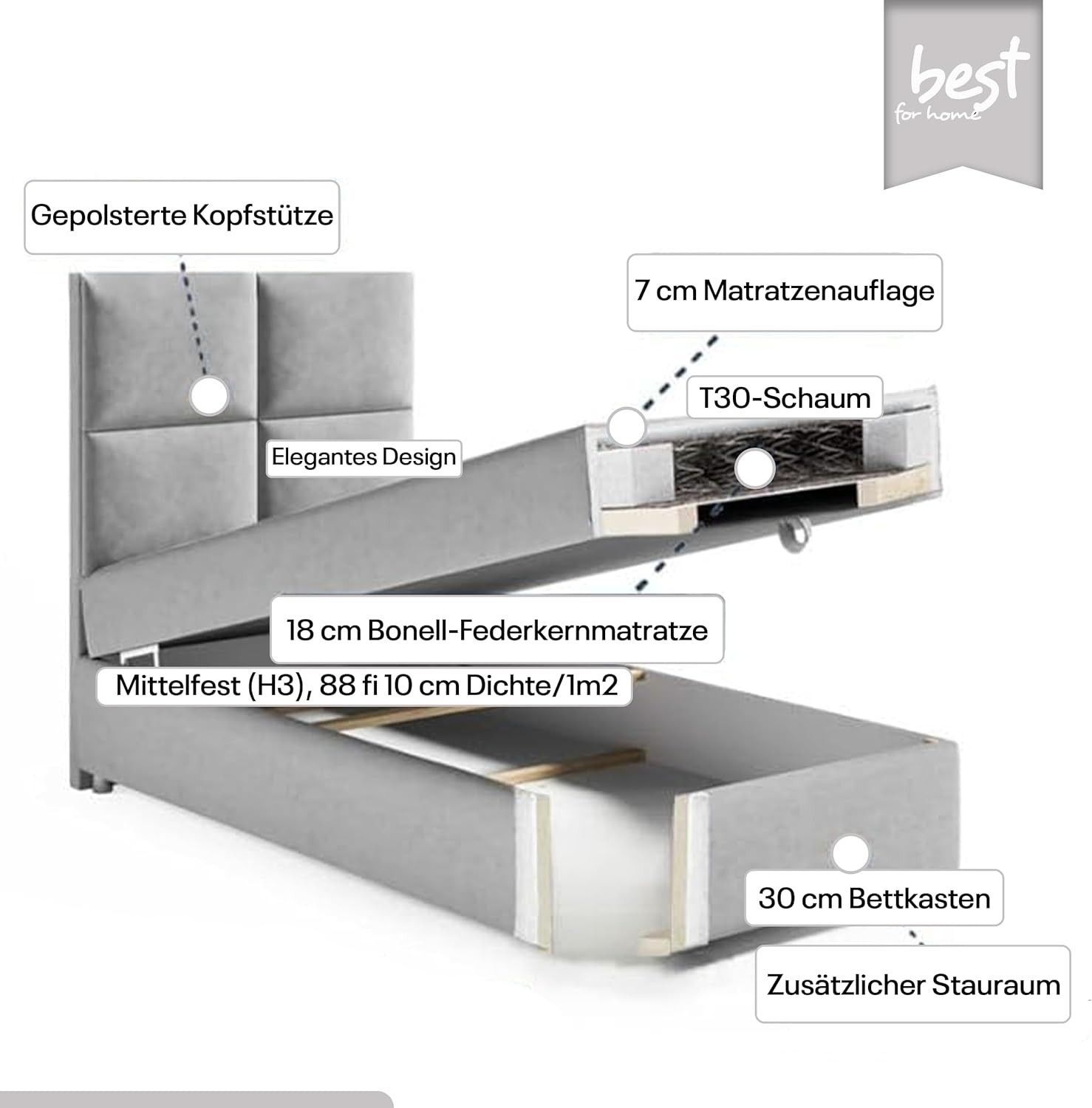 best
for home

Gepolsterte Kopfstütze

7 cm Matratzenauflage

T30-Schaum

Elegantes Design

18 cm Bonell-Federkernmatratze

Mittelfest (H3), 88 fi 10 cm Dichte/1m2

30 cm Bettkasten

Zusätzlicher Stauraum